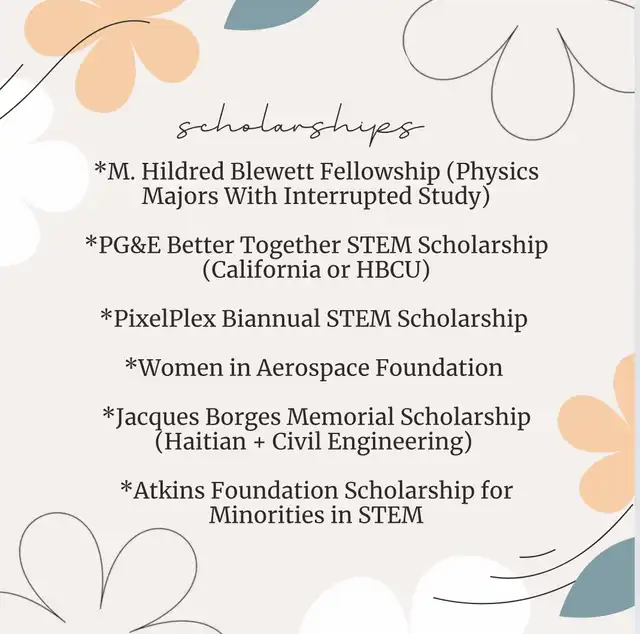 scholarships

*M. Hildred Blewett Fellowship (Physics Majors With Interrupted Study)

*PG&E Better Together STEM Scholarship (California or HBCU)

*PixelPlex Biannual STEM Scholarship

*Women in Aerospace Foundation

*Jacques Borges Memorial Scholarship (Haitian + Civil Engineering)

*Atkins Foundation Scholarship for Minorities in STEM